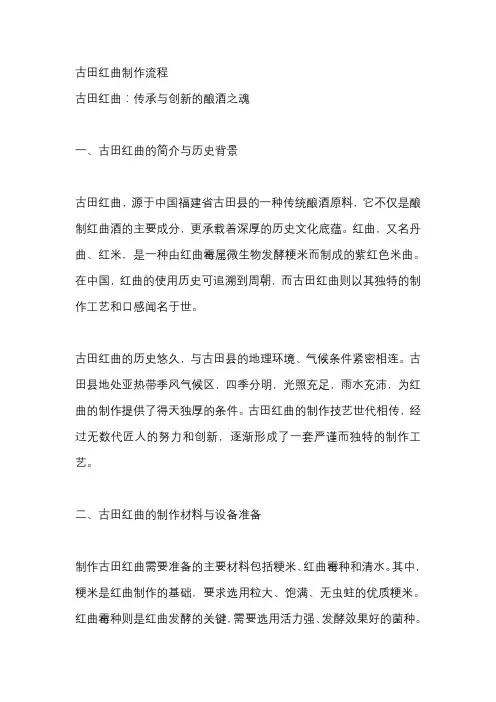 古田红曲制作流程
古田红曲：传承与创新的酿酒之魂

一、古田红曲的简介与历史背景

古田红曲，源于中国福建省古田县的一种传统酿酒原料，它不仅是酿制红曲酒的主要成分，更承载着深厚的历史文化底蕴。红曲，又名丹曲、红米，是一种由红曲霉属微生物发酵粳米而制成的紫红色米曲。在中国，红曲的使用历史可追溯到周朝，而古田红曲则以其独特的制作工艺和口感闻名于世。

古田红曲的历史悠久，与古田县的地理环境、气候条件紧密相连。古田县地处亚热带季风气候区，四季分明，光照充足，雨水充沛，为红曲的制作提供了得天独厚的条件。古田红曲的制作技艺世代相传，经过无数代匠人的努力和创新，逐渐形成了一套严谨而独特的制作工艺。

二、古田红曲的制作材料与设备准备

制作古田红曲需要准备的主要材料包括粳米、红曲霉种和清水。其中，粳米是红曲制作的基础，要求选用粒大、饱满、无虫蛀的优质粳米。红曲霉种则是红曲发酵的关键，需要选用活力强、发酵效果好的菌种。